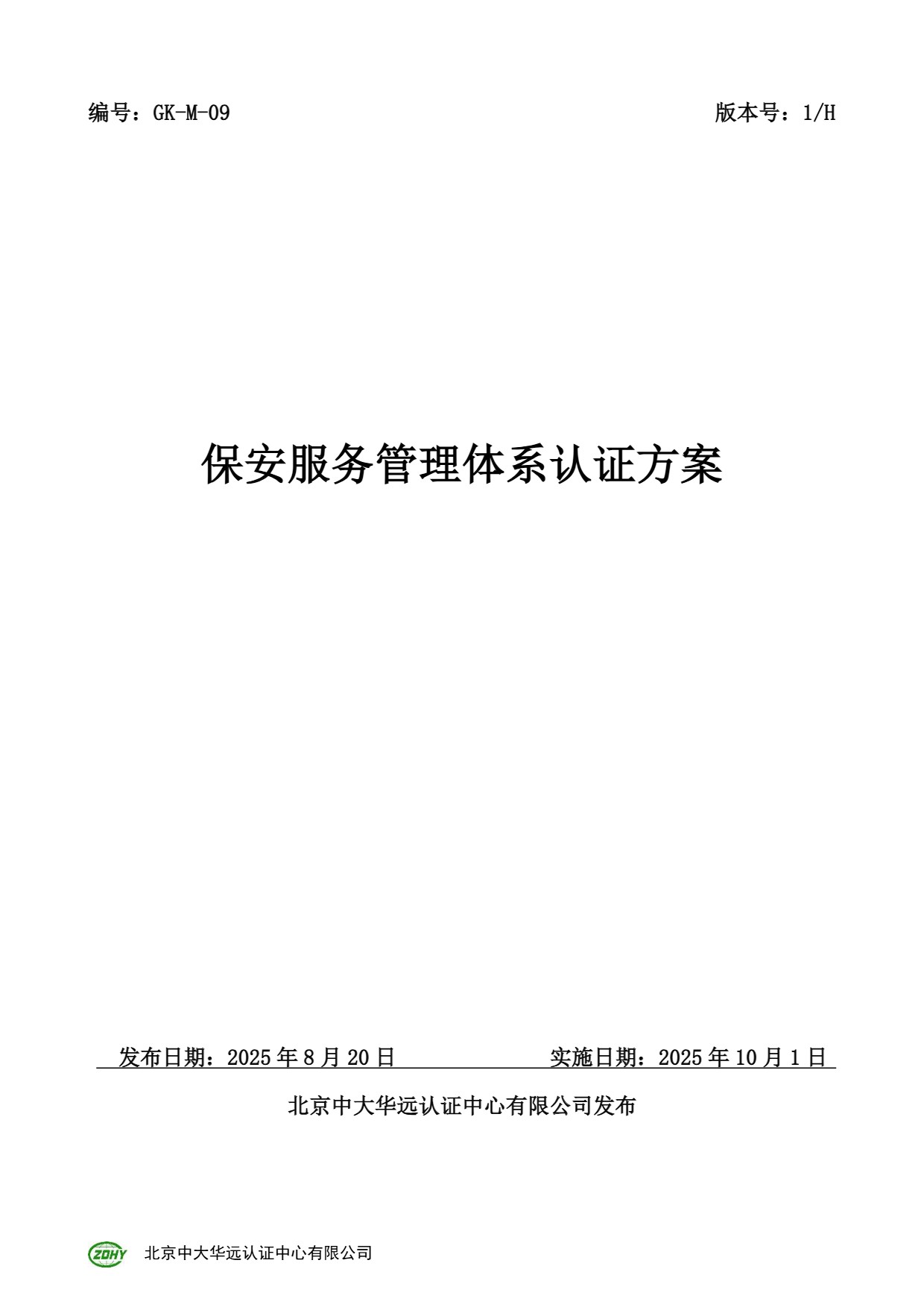 编号：GK-M-09 版本号：1/H

保安服务管理体系认证方案

发布日期：2025年8月20日 实施日期：2025年10月1日

北京中大华远认证中心有限公司发布

ZDHY 北京中大华远认证中心有限公司